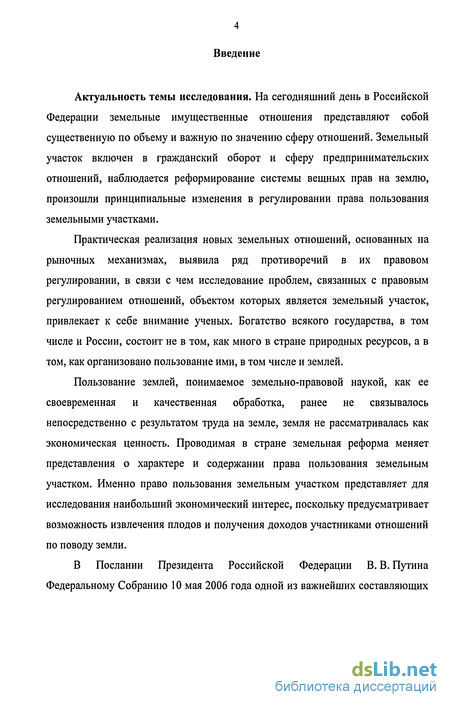 4

Введение

Актуальность темы исследования. На сегодняшний день в Российской Федерации земельные имущественные отношения представляют собой существенную по объему и важную по значению сферу отношений. Земельный участок включен в гражданский оборот и сферу предпринимательских отношений, наблюдается реформирование системы вещных прав на землю, произошли принципиальные изменения в регулировании права пользования земельными участками.

Практическая реализация новых земельных отношений, основанных на рыночных механизмах, выявила ряд противоречий в их правовом регулировании, в связи с чем исследование проблем, связанных с правовым регулированием отношений, объектом которых является земельный участок, привлекает к себе внимание ученых. Богатство всякого государства, в том числе и России, состоит не в том, как много в стране природных ресурсов, а в том, как организовано пользование ими, в том числе и землей.

Пользование землей, понимаемое земельно-правовой наукой, как ее своевременная и качественная обработка, ранее не связывалось непосредственно с результатом труда на земле, земля не рассматривалась как экономическая ценность. Проводимая в стране земельная реформа меняет представления о характере и содержании права пользования земельным участком. Именно право пользования земельным участком представляет для исследования наибольший экономический интерес, поскольку предусматривает возможность извлечения плодов и получения доходов участниками отношений по поводу земли.

В Послании Президента Российской Федерации В. В. Путина Федеральному Собранию 10 мая 2006 года одной из важнейших составляющих

dsLib.net
библиотека диссертаций